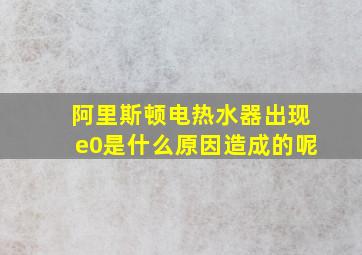 阿里斯顿电热水器出现e0是什么原因造成的呢